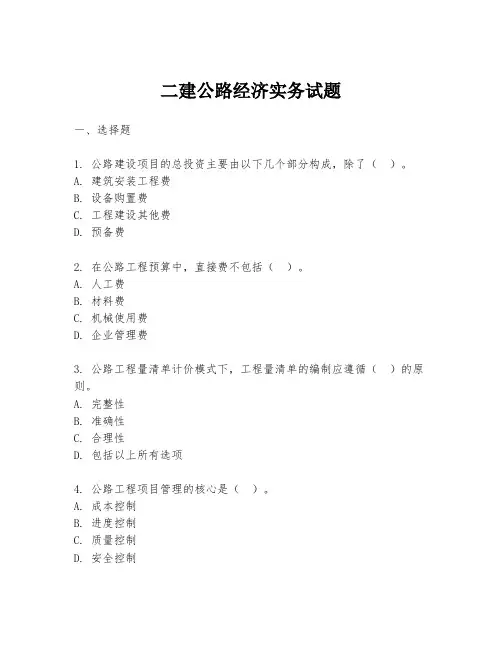 二建公路经济实务试题

一、选择题

1. 公路建设项目的总投资主要由以下几个部分构成，除了（ ）。
A. 建筑安装工程费
B. 设备购置费
C. 工程建设其他费
D. 预备费

2. 在公路工程预算中，直接费不包括（ ）。
A. 人工费
B. 材料费
C. 机械使用费
D. 企业管理费

3. 公路工程量清单计价模式下，工程量清单的编制应遵循（ ）的原则。
A. 完整性
B. 准确性
C. 合理性
D. 包括以上所有选项

4. 公路工程项目管理的核心是（ ）。
A. 成本控制
B. 进度控制
C. 质量控制
D. 安全控制